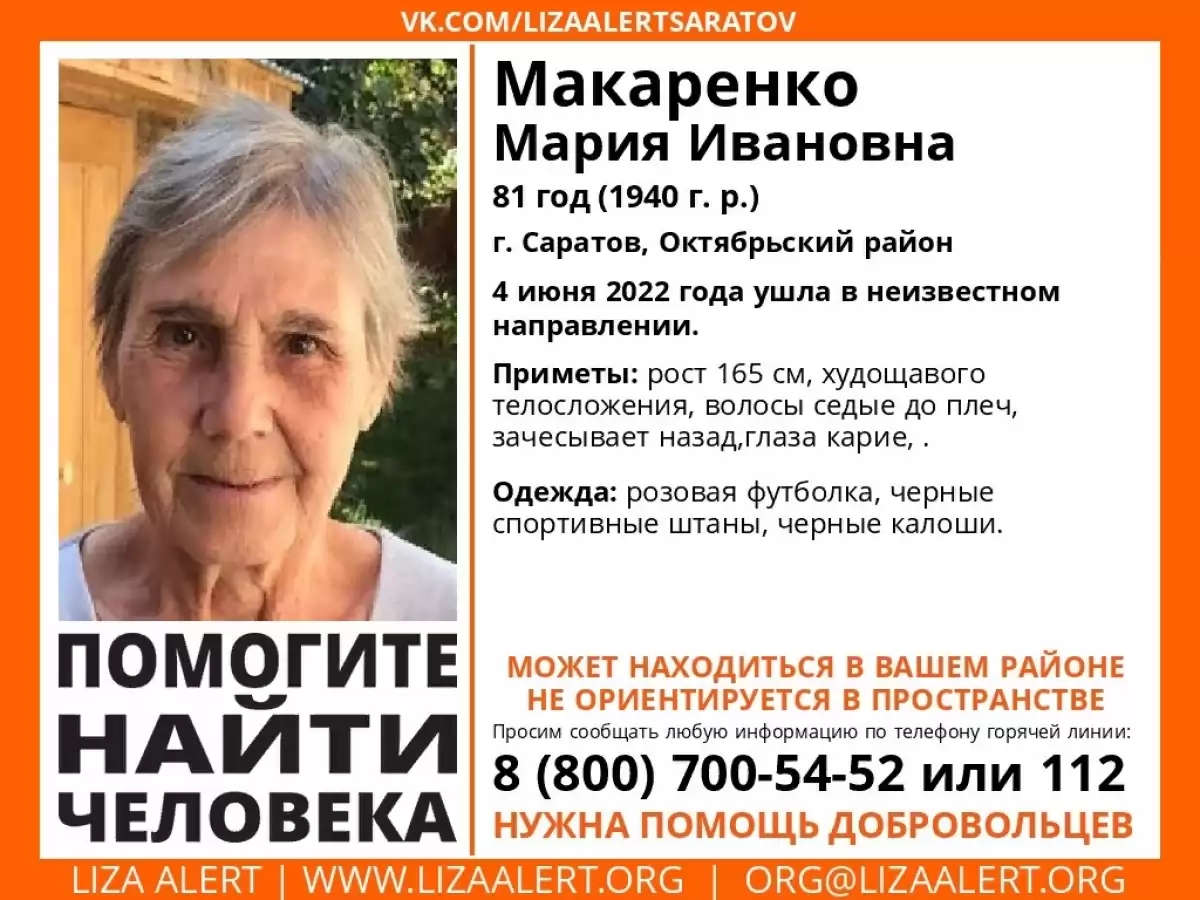 VK.COM/LIZAALERTSARATOV

Макаренко
Мария Ивановна

81 год (1940 г. р.)

г. Саратов, Октябрьский район

4 июня 2022 года ушла в неизвестном направлении.

Приметы: рост 165 см, худощавого телосложения, волосы седые до плеч, зачесывает назад,глаза карие, .

Одежда: розовая футболка, черные спортивные штаны, черные калоши.

ПОМОГИТЕ
НАЙТИ
ЧЕЛОВЕКА

МОЖЕТ НАХОДИТЬСЯ В ВАШЕМ РАЙОНЕ
НЕ ОРИЕНТИРУЕТСЯ В ПРОСТРАНСТВЕ

Просим сообщать любую информацию по телефону горячей линии:

8 (800) 700-54-52 или 112

НУЖНА ПОМОЩЬ ДОБРОВОЛЬЦЕВ

LIZA ALERT | WWW.LIZAALERT.ORG | ORG@LIZAALERT.ORG